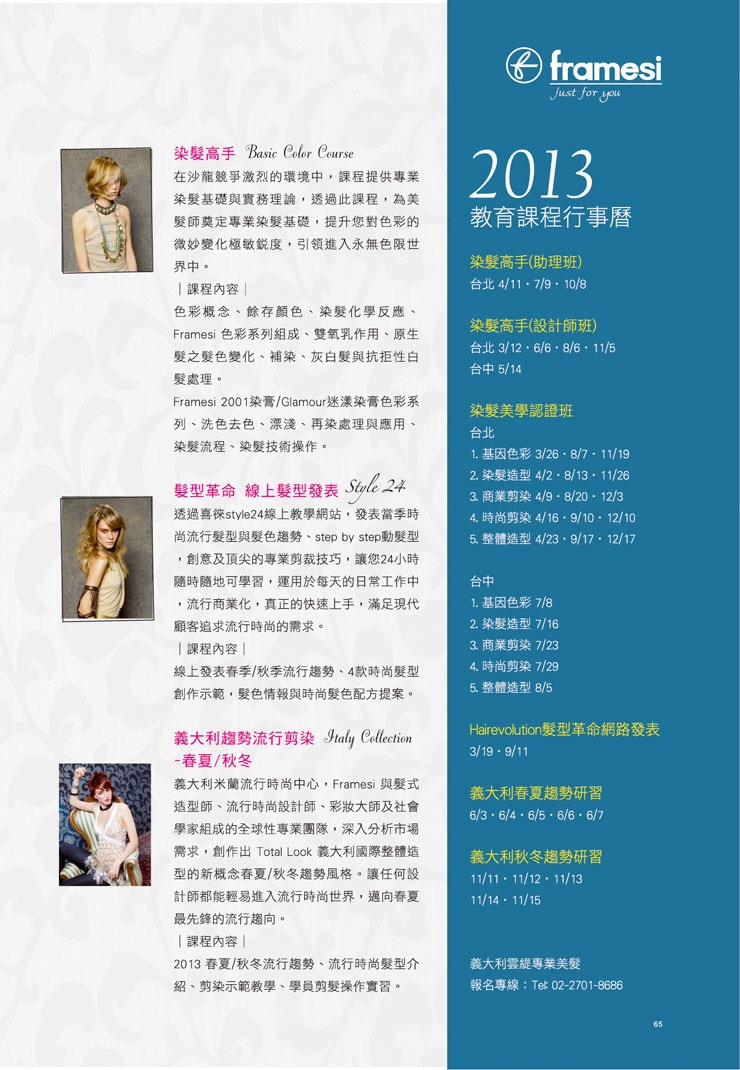 染髮高手 Basic Color Course

在沙龍競爭激烈的環境中，課程提供專業染髮基礎與實務理論，透過此課程，為美髮師奠定專業染髮基礎，提升您對色彩的微妙變化極敏銳度，引領進入永無色限世界中。

｜課程內容｜

色彩概念、餘存顏色、染髮化學反應、Framesi 色彩系列組成、雙氧乳作用、原生髮之髮色變化、補染、灰白髮與抗拒性白髮處理。

Framesi 2001染膏/Glamour迷漾染膏色彩系列、洗色去色、漂淺、再染處理與應用、染髮流程、染髮技術操作。

髮型革命 線上髮型發表 Style 24

透過喜徠style24線上教學網站，發表當季時尚流行髮型與髮色趨勢、step by step動髮型，創意及頂尖的專業剪裁技巧，讓您24小時隨時隨地可學習，運用於每天的日常工作中，流行商業化，真正的快速上手，滿足現代顧客追求流行時尚的需求。

｜課程內容｜

線上發表春季/秋季流行趨勢、4款時尚髮型創作示範，髮色情報與時尚髮色配方提案。

義大利趨勢流行剪染 Italy Collection -春夏/秋冬

義大利米蘭流行時尚中心，Framesi 與髮式造型師、流行時尚設計師、彩妝大師及社會學家組成的全球性專業團隊，深入分析市場需求，創作出 Total Look 義大利國際整體造型的新概念春夏/秋冬趨勢風格。讓任何設計師都能輕易進入流行時尚世界，邁向春夏最先鋒的流行趨向。

｜課程內容｜

2013 春夏/秋冬流行趨勢、流行時尚髮型介紹、剪染示範教學、學員剪髮操作實習。

framesi
Just for you

2013
教育課程行事曆

染髮高手(助理班)
台北 4/11・7/9・10/8

染髮高手(設計師班)
台北 3/12・6/6・8/6・11/5
台中 5/14

染髮美學認證班
台北
1. 基因色彩 3/26・8/7・11/19
2. 染髮造型 4/2・8/13・11/26
3. 商業剪染 4/9・8/20・12/3
4. 時尚剪染 4/16・9/10・12/10
5. 整體造型 4/23・9/17・12/17

台中
1. 基因色彩 7/8
2. 染髮造型 7/16
3. 商業剪染 7/23
4. 時尚剪染 7/29
5. 整體造型 8/5

Hairevolution髮型革命網路發表
3/19・9/11

義大利春夏趨勢研習
6/3・6/4・6/5・6/6・6/7

義大利秋冬趨勢研習
11/11・11/12・11/13
11/14・11/15

義大利雲緹專業美髮
報名專線：Tel: 02-2701-8686

65